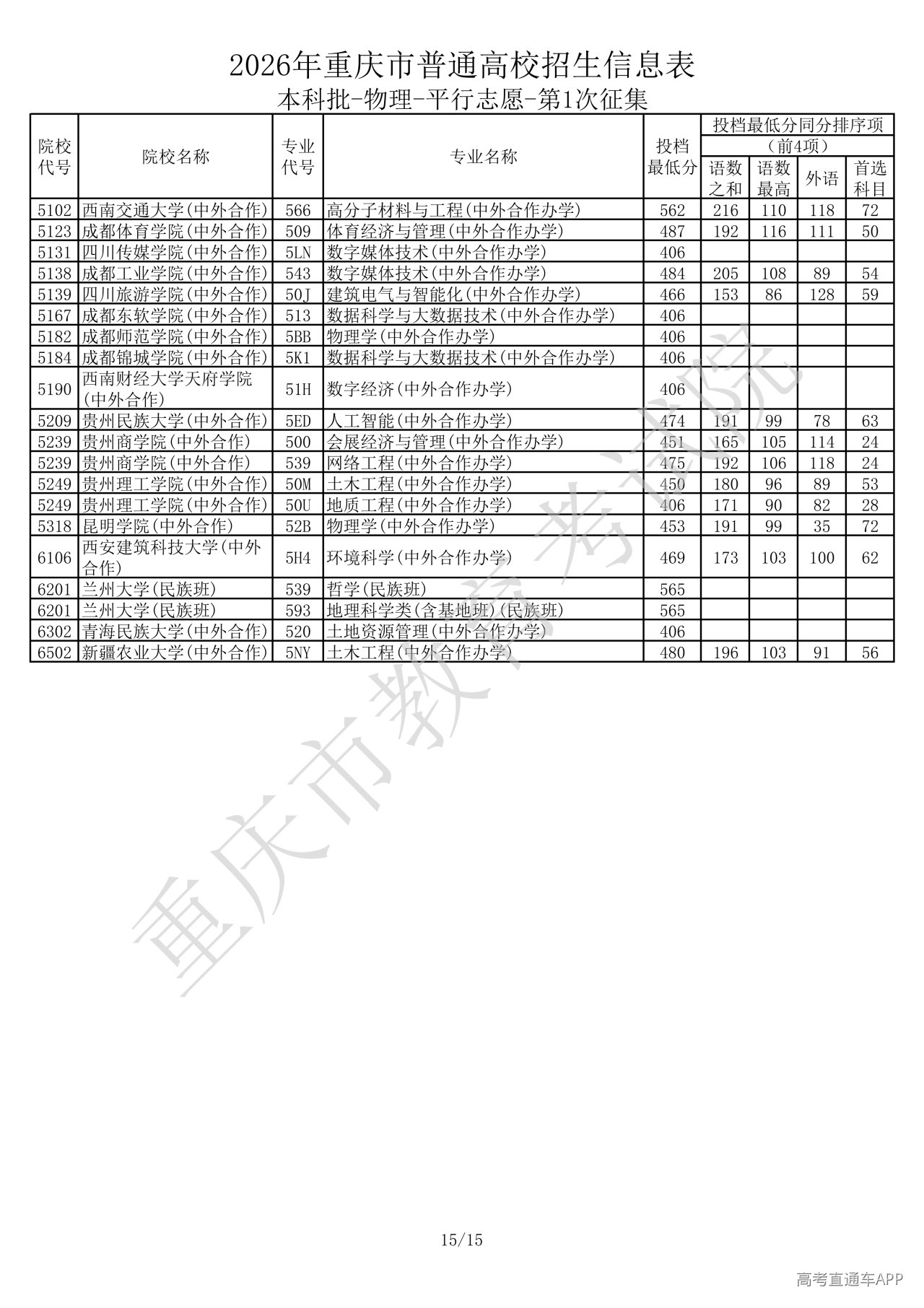 2026年重庆市普通高校招生信息表
本科批-物理-平行志愿-第1次征集

| 院校代号 | 院校名称 | 专业代号 | 专业名称 | 投档最低分 | 投档最低分同分排序项（前4项）语数之和 | 语数最高 | 外语 | 首选科目 |
|---|---|---|---|---|---|---|---|---|
| 5102 | 西南交通大学(中外合作) | 566 | 高分子材料与工程(中外合作办学) | 562 | 216 | 110 | 118 | 72 |
| 5123 | 成都体育学院(中外合作) | 509 | 体育经济与管理(中外合作办学) | 487 | 192 | 116 | 111 | 50 |
| 5131 | 四川传媒学院(中外合作) | 5LN | 数字媒体技术(中外合作办学) | 406 | | | | |
| 5138 | 成都工业学院(中外合作) | 543 | 数字媒体技术(中外合作办学) | 484 | 205 | 108 | 89 | 54 |
| 5139 | 四川旅游学院(中外合作) | 50J | 建筑电气与智能化(中外合作办学) | 466 | 153 | 86 | 128 | 59 |
| 5167 | 成都东软学院(中外合作) | 513 | 数据科学与大数据技术(中外合作办学) | 406 | | | | |
| 5182 | 成都师范学院(中外合作) | 5BB | 物理学(中外合作办学) | 406 | | | | |
| 5184 | 成都锦城学院(中外合作) | 5K1 | 数据科学与大数据技术(中外合作办学) | 406 | | | | |
| 5190 | 西南财经大学天府学院(中外合作) | 51H | 数字经济(中外合作办学) | 406 | | | | |
| 5209 | 贵州民族大学(中外合作) | 5ED | 人工智能(中外合作办学) | 474 | 191 | 99 | 78 | 63 |
| 5239 | 贵州商学院(中外合作) | 500 | 会展经济与管理(中外合作办学) | 451 | 165 | 105 | 114 | 24 |
| 5239 | 贵州商学院(中外合作) | 539 | 网络工程(中外合作办学) | 475 | 192 | 106 | 118 | 24 |
| 5249 | 贵州理工学院(中外合作) | 50M | 土木工程(中外合作办学) | 450 | 180 | 96 | 89 | 53 |
| 5249 | 贵州理工学院(中外合作) | 50U | 地质工程(中外合作办学) | 406 | 171 | 90 | 82 | 28 |
| 5318 | 昆明学院(中外合作) | 52B | 物理学(中外合作办学) | 453 | 191 | 99 | 35 | 72 |
| 6106 | 西安建筑科技大学(中外合作) | 5H4 | 环境科学(中外合作办学) | 469 | 173 | 103 | 100 | 62 |
| 6201 | 兰州大学(民族班) | 539 | 哲学(民族班) | 565 | | | | |
| 6201 | 兰州大学(民族班) | 593 | 地理科学类(含基地班)(民族班) | 565 | | | | |
| 6302 | 青海民族大学(中外合作) | 520 | 土地资源管理(中外合作办学) | 406 | | | | |
| 6502 | 新疆农业大学(中外合作) | 5NY | 土木工程(中外合作办学) | 480 | 196 | 103 | 91 | 56 |

重庆市教育考试院

15/15

高考直通车APP